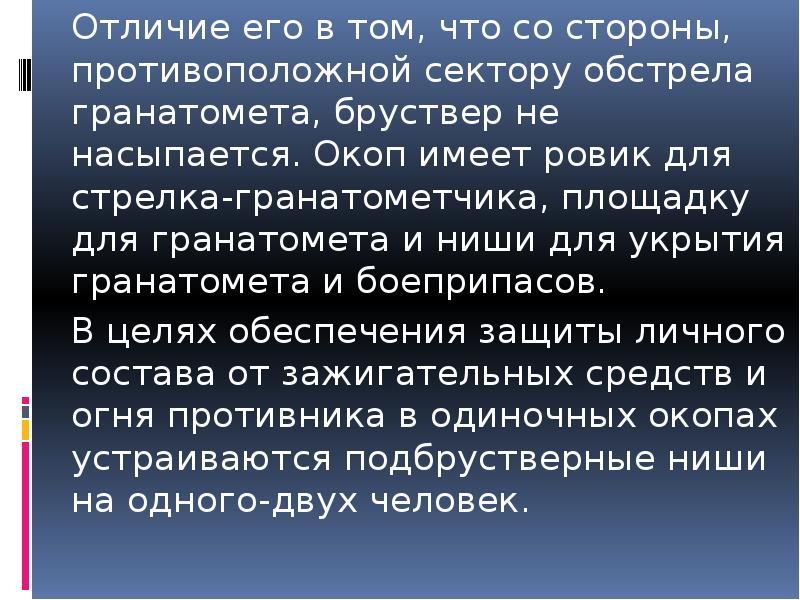 Отличие его в том, что со стороны, противоположной сектору обстрела гранатомета, бруствер не насыпается. Окоп имеет ровик для стрелка-гранатометчика, площадку для гранатомета и ниши для укрытия гранатомета и боеприпасов.

В целях обеспечения защиты личного состава от зажигательных средств и огня противника в одиночных окопах устраиваются подбрустверные ниши на одного-двух человек.